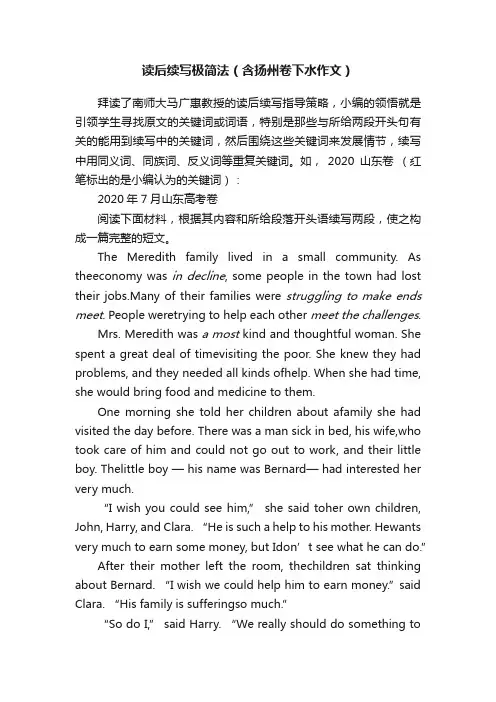 读后续写极简法（含扬州卷下水作文）

拜读了南师大马广惠教授的读后续写指导策略，小编的领悟就是引领学生寻找原文的关键词或词语，特别是那些与所给两段开头句有关的能用到续写中的关键词，然后围绕这些关键词来发展情节，续写中用同义词、同族词、反义词等重复关键词。如， 2020 山东卷 （红笔标出的是小编认为的关键词）：

2020 年 7 月山东高考卷

阅读下面材料，根据其内容和所给段落开头语续写两段，使之构成一篇完整的短文。

The Meredith family lived in a small community. As theeconomy was in decline, some people in the town had lost their jobs.Many of their families were struggling to make ends meet. People weretrying to help each other meet the challenges.

Mrs. Meredith was a most kind and thoughtful woman. She spent a great deal of timevisiting the poor. She knew they had problems, and they needed all kinds ofhelp. When she had time, she would bring food and medicine to them.

One morning she told her children about afamily she had visited the day before. There was a man sick in bed, his wife,who took care of him and could not go out to work, and their little boy. Thelittle boy — his name was Bernard— had interested her very much.

"I wish you could see him," she said toher own children, John, Harry, and Clara. "He is such a help to his mother. Hewants very much to earn some money, but Idon' t see what he can do."

After their mother left the room, thechildren sat thinking about Bernard. "I wish we could help him to earn money." said Clara. "His family is sufferingso much."

"So do I," said Harry. "We really should do something to